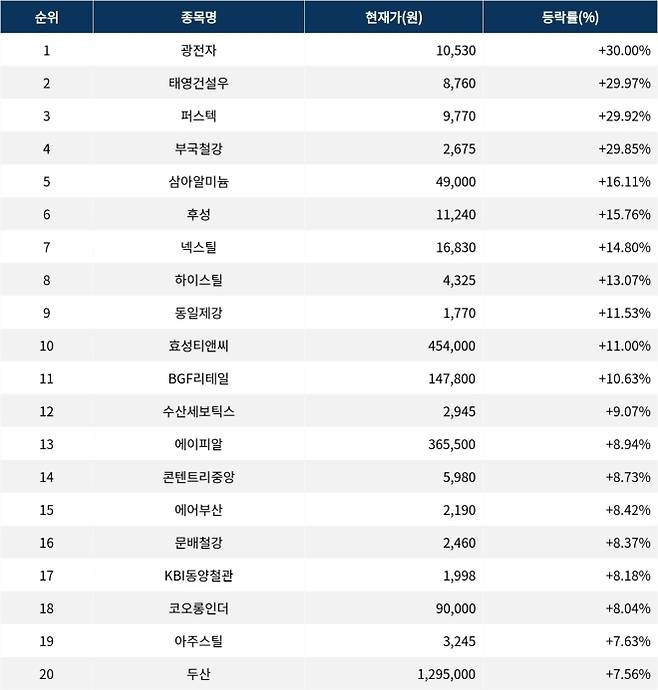 | 순위 | 종목명 | 현재가(원) | 등락률(%) |
|---|---|---|---|
| 1 | 광전자 | 10,530 | +30.00% |
| 2 | 태영건설우 | 8,760 | +29.97% |
| 3 | 퍼스텍 | 9,770 | +29.92% |
| 4 | 부국철강 | 2,675 | +29.85% |
| 5 | 삼아알미늄 | 49,000 | +16.11% |
| 6 | 후성 | 11,240 | +15.76% |
| 7 | 넥스틸 | 16,830 | +14.80% |
| 8 | 하이스틸 | 4,325 | +13.07% |
| 9 | 동일제강 | 1,770 | +11.53% |
| 10 | 효성티앤씨 | 454,000 | +11.00% |
| 11 | BGF리테일 | 147,800 | +10.63% |
| 12 | 수산세보틱스 | 2,945 | +9.07% |
| 13 | 에이피알 | 365,500 | +8.94% |
| 14 | 콘텐트리중앙 | 5,980 | +8.73% |
| 15 | 에어부산 | 2,190 | +8.42% |
| 16 | 문배철강 | 2,460 | +8.37% |
| 17 | KBI동양철관 | 1,998 | +8.18% |
| 18 | 코오롱인더 | 90,000 | +8.04% |
| 19 | 아주스틸 | 3,245 | +7.63% |
| 20 | 두산 | 1,295,000 | +7.56% |